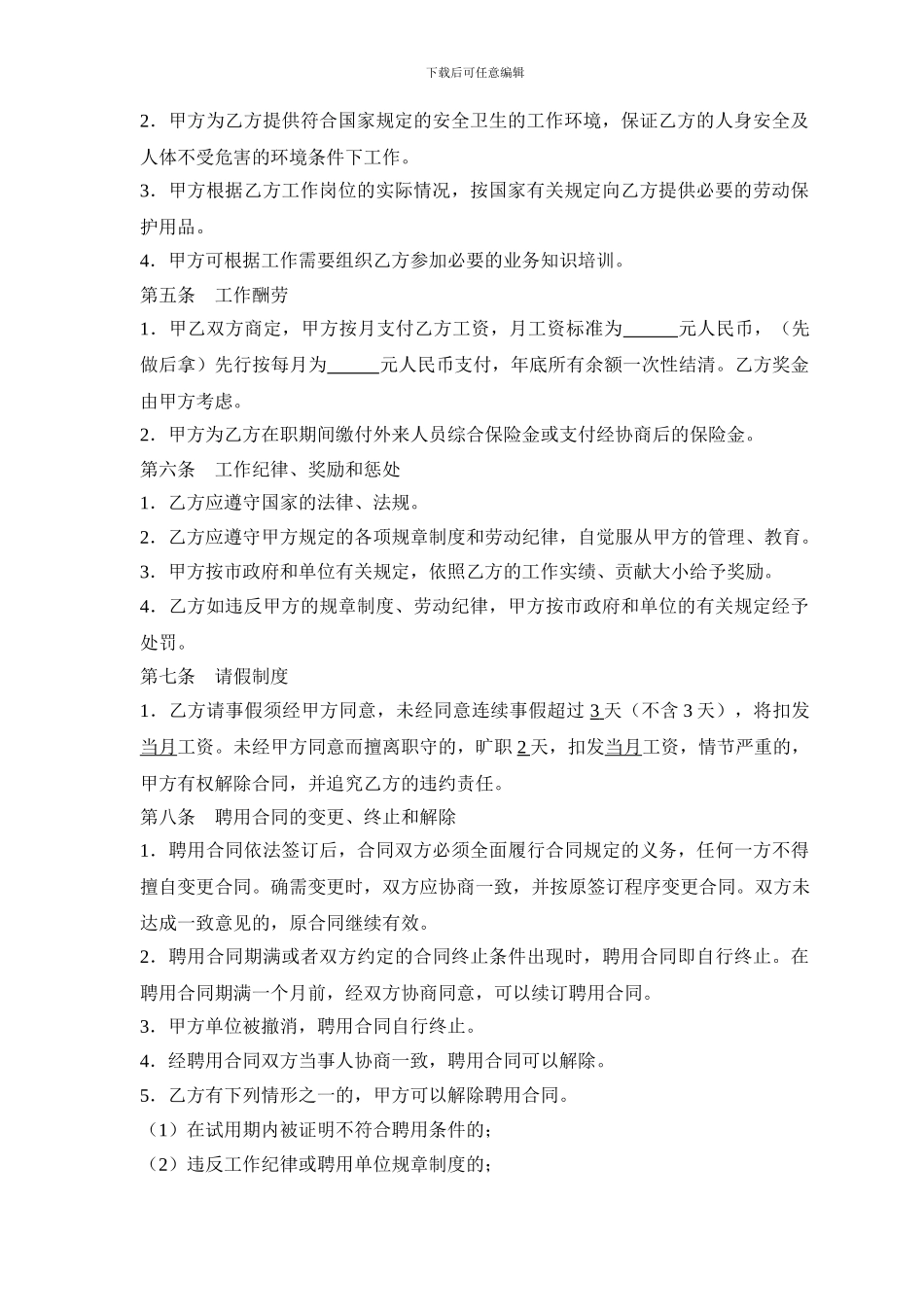 下载后可任意编辑

2．甲方为乙方提供符合国家规定的安全卫生的工作环境，保证乙方的人身安全及人体不受危害的环境条件下工作。

3．甲方根据乙方工作岗位的实际情况，按国家有关规定向乙方提供必要的劳动保护用品。

4．甲方可根据工作需要组织乙方参加必要的业务知识培训。

第五条　工作酬劳

1．甲乙双方商定，甲方按月支付乙方工资，月工资标准为______元人民币，（先做后拿）先行按每月为______元人民币支付，年底所有余额一次性结清。乙方奖金由甲方考虑。

2．甲方为乙方在职期间缴付外来人员综合保险金或支付经协商后的保险金。

第六条　工作纪律、奖励和惩处

1．乙方应遵守国家的法律、法规。

2．乙方应遵守甲方规定的各项规章制度和劳动纪律，自觉服从甲方的管理、教育。

3．甲方按市政府和单位有关规定，依照乙方的工作实绩、贡献大小给予奖励。

4．乙方如违反甲方的规章制度、劳动纪律，甲方按市政府和单位的有关规定经予处罚。

第七条　请假制度

1．乙方请事假须经甲方同意，未经同意连续事假超过 3 天（不含 3 天），将扣发当月工资。未经甲方同意而擅离职守的，旷职 2 天，扣发当月工资，情节严重的，甲方有权解除合同，并追究乙方的违约责任。

第八条　聘用合同的变更、终止和解除

1．聘用合同依法签订后，合同双方必须全面履行合同规定的义务，任何一方不得擅自变更合同。确需变更时，双方应协商一致，并按原签订程序变更合同。双方未达成一致意见的，原合同继续有效。

2．聘用合同期满或者双方约定的合同终止条件出现时，聘用合同即自行终止。在聘用合同期满一个月前，经双方协商同意，可以续订聘用合同。

3．甲方单位被撤消，聘用合同自行终止。

4．经聘用合同双方当事人协商一致，聘用合同可以解除。

5．乙方有下列情形之一的，甲方可以解除聘用合同。

（1）在试用期内被证明不符合聘用条件的；

（2）违反工作纪律或聘用单位规章制度的；